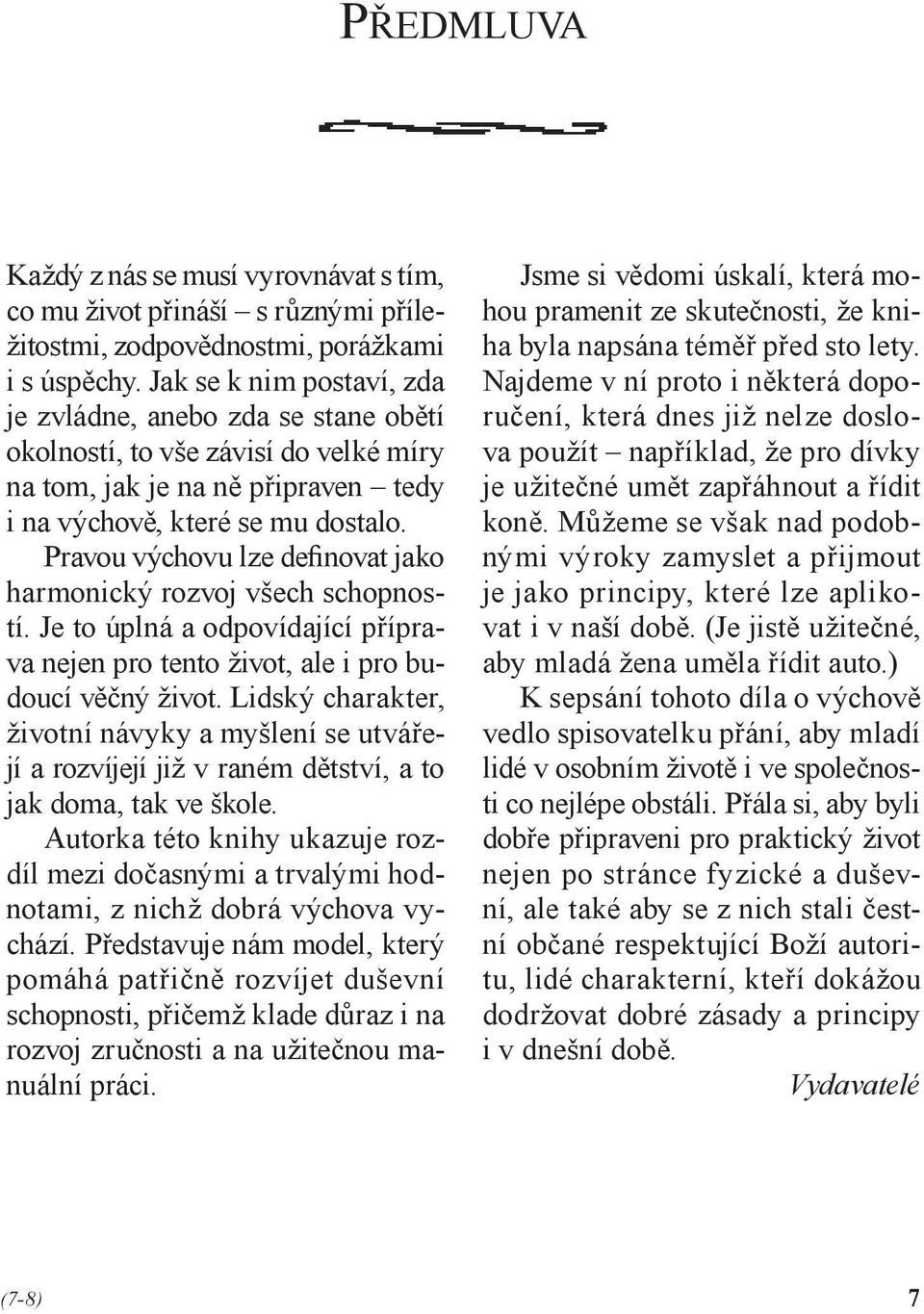 PŘEDMLUVA

Každý z nás se musí vyrovnávat s tím, co mu život přináší – s různými příležitostmi, zodpovědnostmi, porážkami i s úspěchy. Jak se k nim postaví, zda je zvládne, anebo zda se stane obětí okolností, to vše závisí do velké míry na tom, jak je na ně připraven – tedy i na výchově, které se mu dostalo.

Pravou výchovu lze definovat jako harmonický rozvoj všech schopností. Je to úplná a odpovídající příprava nejen pro tento život, ale i pro budoucí věčný život. Lidský charakter, životní návyky a myšlení se utvářejí a rozvíjejí již v raném dětství, a to jak doma, tak ve škole.

Autorka této knihy ukazuje rozdíl mezi dočasnými a trvalými hodnotami, z nichž dobrá výchova vychází. Představuje nám model, který pomáhá patřičně rozvíjet duševní schopnosti, přičemž klade důraz i na rozvoj zručnosti a na užitečnou manuální práci.

Jsme si vědomi úskalí, která mohou pramenit ze skutečnosti, že kniha byla napsána téměř před sto lety. Najdeme v ní proto i některá doporučení, která dnes již nelze doslova použít – například, že pro dívky je užitečné umět zapřáhnout a řídit koně. Můžeme se však nad podobnými výroky zamyslet a přijmout je jako principy, které lze aplikovat i v naší době. (Je jistě užitečné, aby mladá žena uměla řídit auto.)

K sepsání tohoto díla o výchově vedlo spisovatelku přání, aby mladí lidé v osobním životě i ve společnosti co nejlépe obstáli. Přála si, aby byli dobře připraveni pro praktický život nejen po stránce fyzické a duševní, ale také aby se z nich stali čestní občané respektující Boží autoritu, lidé charakterní, kteří dokážou dodržovat dobré zásady a principy i v dnešní době.

Vydavatelé

(7-8)

7